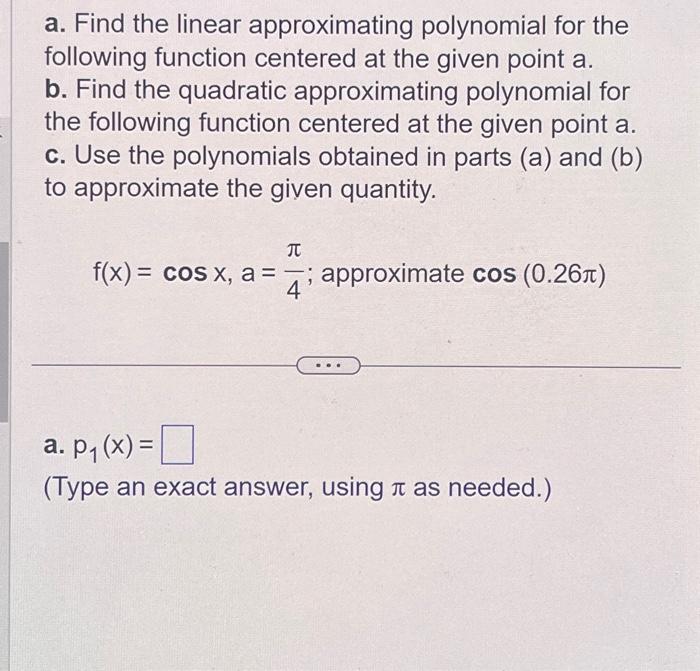 a. Find the linear approximating polynomial for the following function centered at the given point a.
b. Find the quadratic approximating polynomial for the following function centered at the given point a.
c. Use the polynomials obtained in parts (a) and (b) to approximate the given quantity.

$f(x) = \cos x$, $a = \frac{\pi}{4}$; approximate $\cos(0.26\pi)$

...

a. $p_1(x) = \square$
(Type an exact answer, using $\pi$ as needed.)